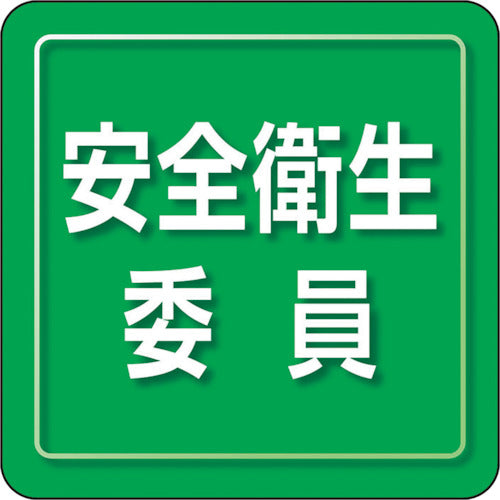 安全衛生
委 員